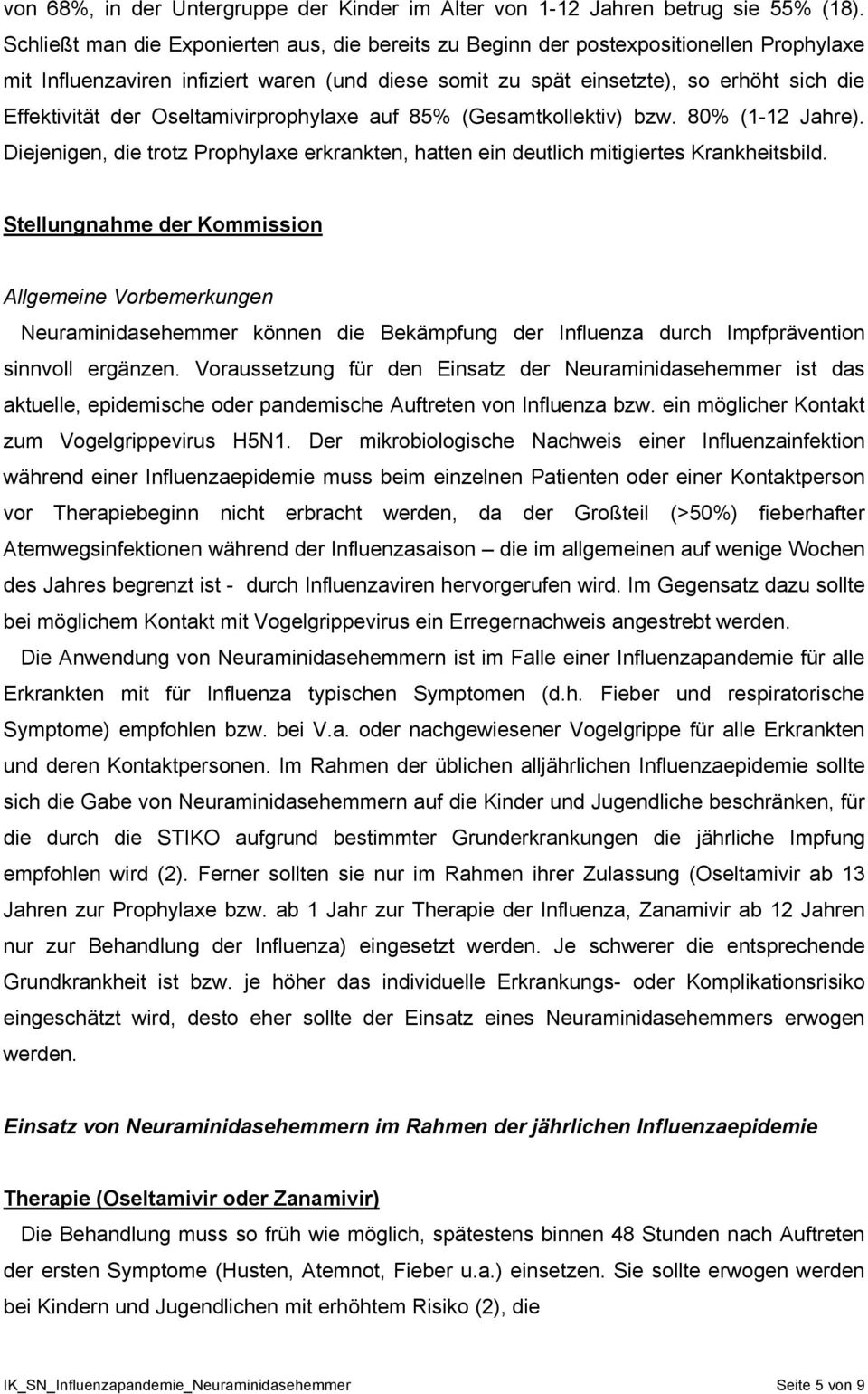 von 68%, in der Untergruppe der Kinder im Alter von 1-12 Jahren betrug sie 55% (18). Schließt man die Exponierten aus, die bereits zu Beginn der postexpositionellen Prophylaxe mit Influenzaviren infiziert waren (und diese somit zu spät einsetzte), so erhöht sich die Effektivität der Oseltamivirprophylaxe auf 85% (Gesamtkollektiv) bzw. 80% (1-12 Jahre). Diejenigen, die trotz Prophylaxe erkrankten, hatten ein deutlich mitigiertes Krankheitsbild.

Stellungnahme der Kommission

Allgemeine Vorbemerkungen

Neuraminidasehemmer können die Bekämpfung der Influenza durch Impfprävention sinnvoll ergänzen. Voraussetzung für den Einsatz der Neuraminidasehemmer ist das aktuelle, epidemische oder pandemische Auftreten von Influenza bzw. ein möglicher Kontakt zum Vogelgrippevirus H5N1. Der mikrobiologische Nachweis einer Influenzainfektion während einer Influenzaepidemie muss beim einzelnen Patienten oder einer Kontaktperson vor Therapiebeginn nicht erbracht werden, da der Großteil (>50%) fieberhafter Atemwegsinfektionen während der Influenzasaison – die im allgemeinen auf wenige Wochen des Jahres begrenzt ist - durch Influenzaviren hervorgerufen wird. Im Gegensatz dazu sollte bei möglichem Kontakt mit Vogelgrippevirus ein Erregernachweis angestrebt werden.

Die Anwendung von Neuraminidasehemmern ist im Falle einer Influenzapandemie für alle Erkrankten mit für Influenza typischen Symptomen (d.h. Fieber und respiratorische Symptome) empfohlen bzw. bei V.a. oder nachgewiesener Vogelgrippe für alle Erkrankten und deren Kontaktpersonen. Im Rahmen der üblichen alljährlichen Influenzaepidemie sollte sich die Gabe von Neuraminidasehemmern auf die Kinder und Jugendliche beschränken, für die durch die STIKO aufgrund bestimmter Grunderkrankungen die jährliche Impfung empfohlen wird (2). Ferner sollten sie nur im Rahmen ihrer Zulassung (Oseltamivir ab 13 Jahren zur Prophylaxe bzw. ab 1 Jahr zur Therapie der Influenza, Zanamivir ab 12 Jahren nur zur Behandlung der Influenza) eingesetzt werden. Je schwerer die entsprechende Grundkrankheit ist bzw. je höher das individuelle Erkrankungs- oder Komplikationsrisiko eingeschätzt wird, desto eher sollte der Einsatz eines Neuraminidasehemmers erwogen werden.

Einsatz von Neuraminidasehemmern im Rahmen der jährlichen Influenzaepidemie

Therapie (Oseltamivir oder Zanamivir)

Die Behandlung muss so früh wie möglich, spätestens binnen 48 Stunden nach Auftreten der ersten Symptome (Husten, Atemnot, Fieber u.a.) einsetzen. Sie sollte erwogen werden bei Kindern und Jugendlichen mit erhöhtem Risiko (2), die

IK_SN_Influenzapandemie_Neuraminidasehemmer Seite 5 von 9